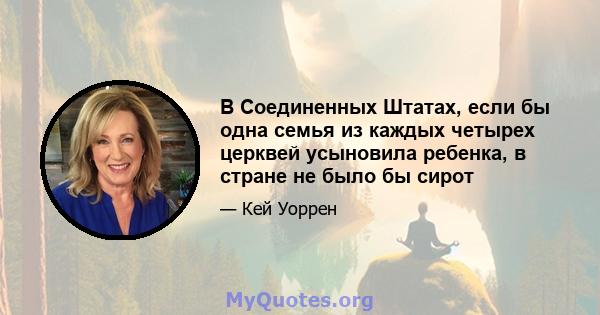 В Соединенных Штатах, если бы одна семья из каждых четырех церквей усыновила ребенка, в стране не было бы сирот

— Кей Уоррен

MyQuotes.org